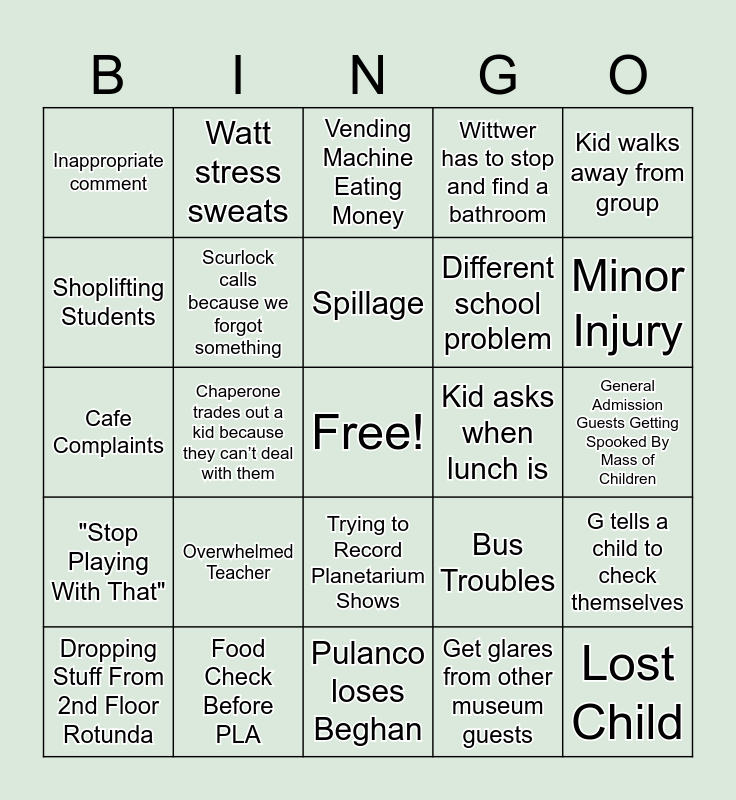 | B | I | N | G | O |
|---|---|---|---|---|
| Inappropriate comment | Watt stress sweats | Vending Machine Eating Money | Wittwer has to stop and find a bathroom | Kid walks away from group |
| Shoplifting Students | Scurlock calls because we forgot something | Spillage | Different school problem | Minor Injury |
| Cafe Complaints | Chaperone trades out a kid because they can't deal with them | Free! | Kid asks when lunch is | General Admission Guests Getting Spooked By Mass of Children |
| "Stop Playing With That" | Overwhelmed Teacher | Trying to Record Planetarium Shows | Bus Troubles | G tells a child to check themselves |
| Dropping Stuff From 2nd Floor Rotunda | Food Check Before PLA | Pulanco loses Beghan | Get glares from other museum guests | Lost Child |